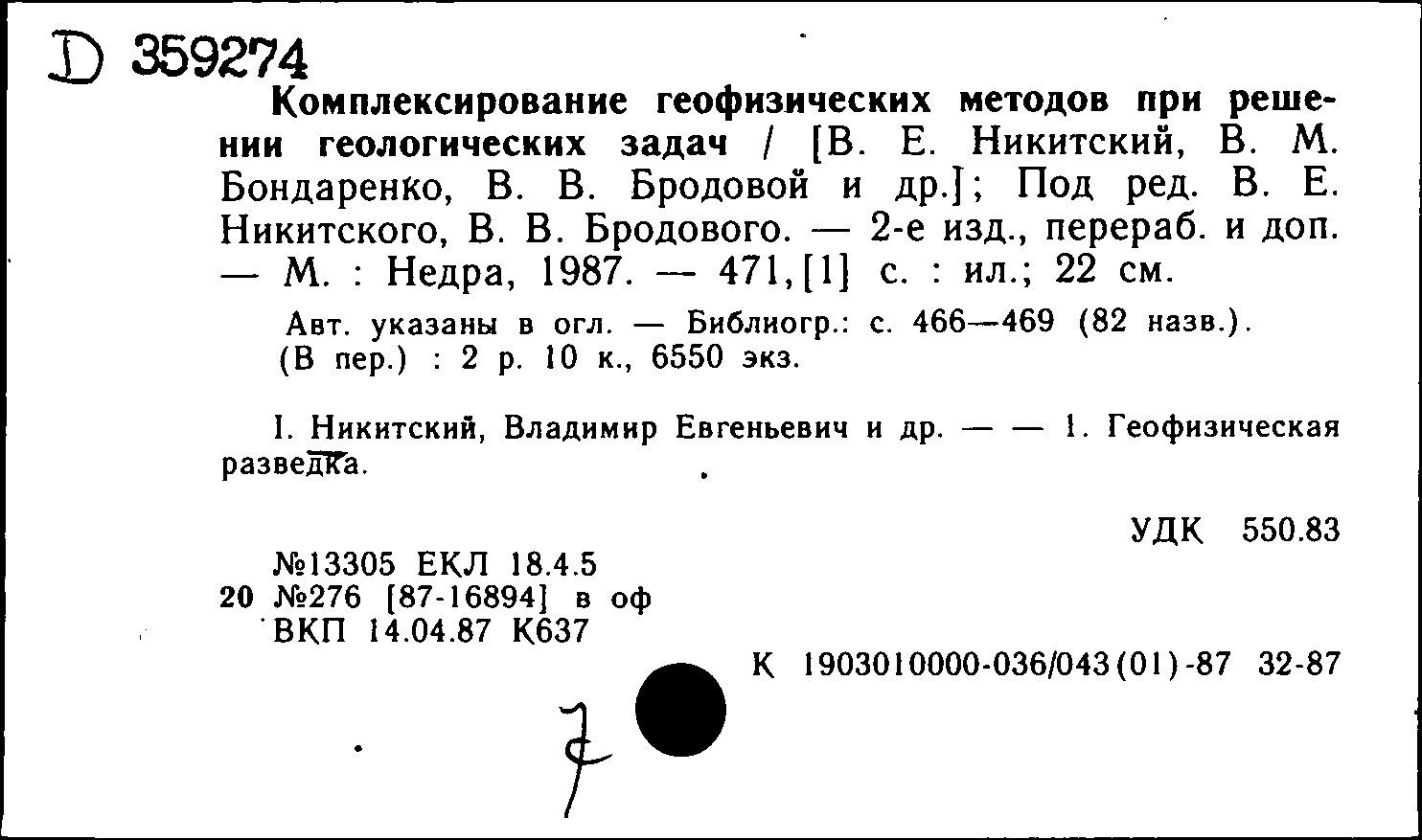 D 359274
Комплексирование геофизических методов при решении геологических задач / [В. Е. Никитский, В. М. Бондаренко, В. В. Бродовой и др.]; Под ред. В. Е. Никитского, В. В. Бродового. — 2-е изд., перераб. и доп. — М. : Недра, 1987. — 471,[1] с. : ил.; 22 см.

Авт. указаны в огл. — Библиогр.: с. 466—469 (82 назв.). (В пер.) : 2 р. 10 к., 6550 экз.

I. Никитский, Владимир Евгеньевич и др. — — 1. Геофизическая разведка.

УДК 550.83

№13305 ЕКЛ 18.4.5
20 №276 [87-16894] в оф
ВКП 14.04.87 К637

К 1903010000-036/043(01)-87 32-87

7